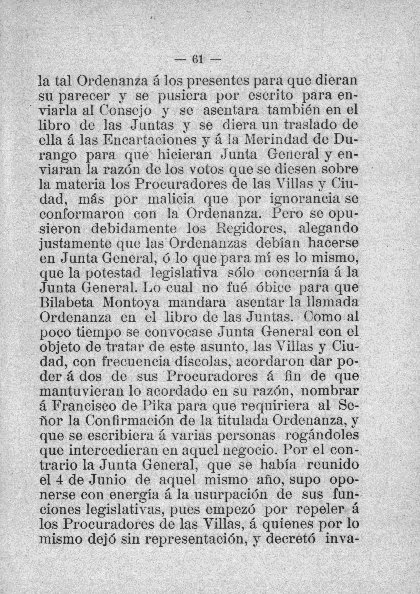 — 61 —

la tal Ordenanza á los presentes para que dieran su parecer y se pusiera por escrito para enviarla al Consejo y se asentara también en el libro de las Juntas y se diera un traslado de ella á las Encartaciones y á la Merindad de Durango para que hicieran Junta General y enviaran la razón de los votos que se diesen sobre la materia los Procuradores de las Villas y Ciudad, más por malicia que por ignorancia se conformaron con la Ordenanza. Pero se opusieron debidamente los Regidores, alegando justamente que las Ordenanzas debían hacerse en Junta General, ó lo que para mí es lo mismo, que la potestad legislativa sólo concernía á la Junta General. Lo cual no fué óbice para que Bilabeta Montoya mandara asentar la llamada Ordenanza en el libro de las Juntas. Como al poco tiempo se convocase Junta General con el objeto de tratar de este asunto, las Villas y Ciudad, con frecuencia díscolas, acordaron dar poder á dos de sus Procuradores á fin de que mantuvieran lo acordado en su razón, nombrar á Francisco de Pika para que requiriera al Señor la Confirmación de la titulada Ordenanza, y que se escribiera á varias personas rogándoles que intercedieran en aquel negocio. Por el contrario la Junta General, que se había reunido el 4 de Junio de aquel mismo año, supo oponerse con energía á la usurpación de sus funciones legislativas, pues empezó por repeler á los Procuradores de las Villas, á quienes por lo mismo dejó sin representación, y decretó inva-